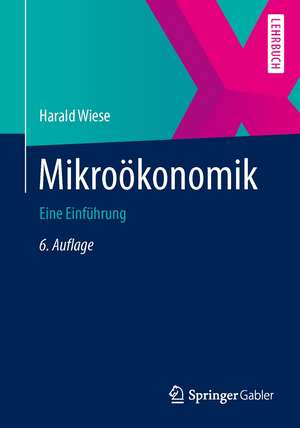 LEHRBUCH

Harald Wiese

Mikroökonomik

Eine Einführung

6. Auflage

Springer Gabler